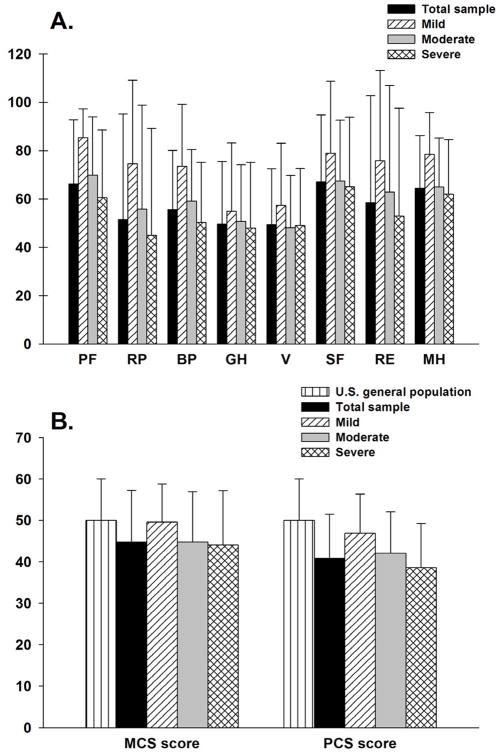 A.

Total sample
Mild
Moderate
Severe

120
100
80
60
40
20
0

PF RP BP GH V SF RE MH

B.

U.S. general population
Total sample
Mild
Moderate
Severe

70
60
50
40
30
20
10
0

MCS score PCS score